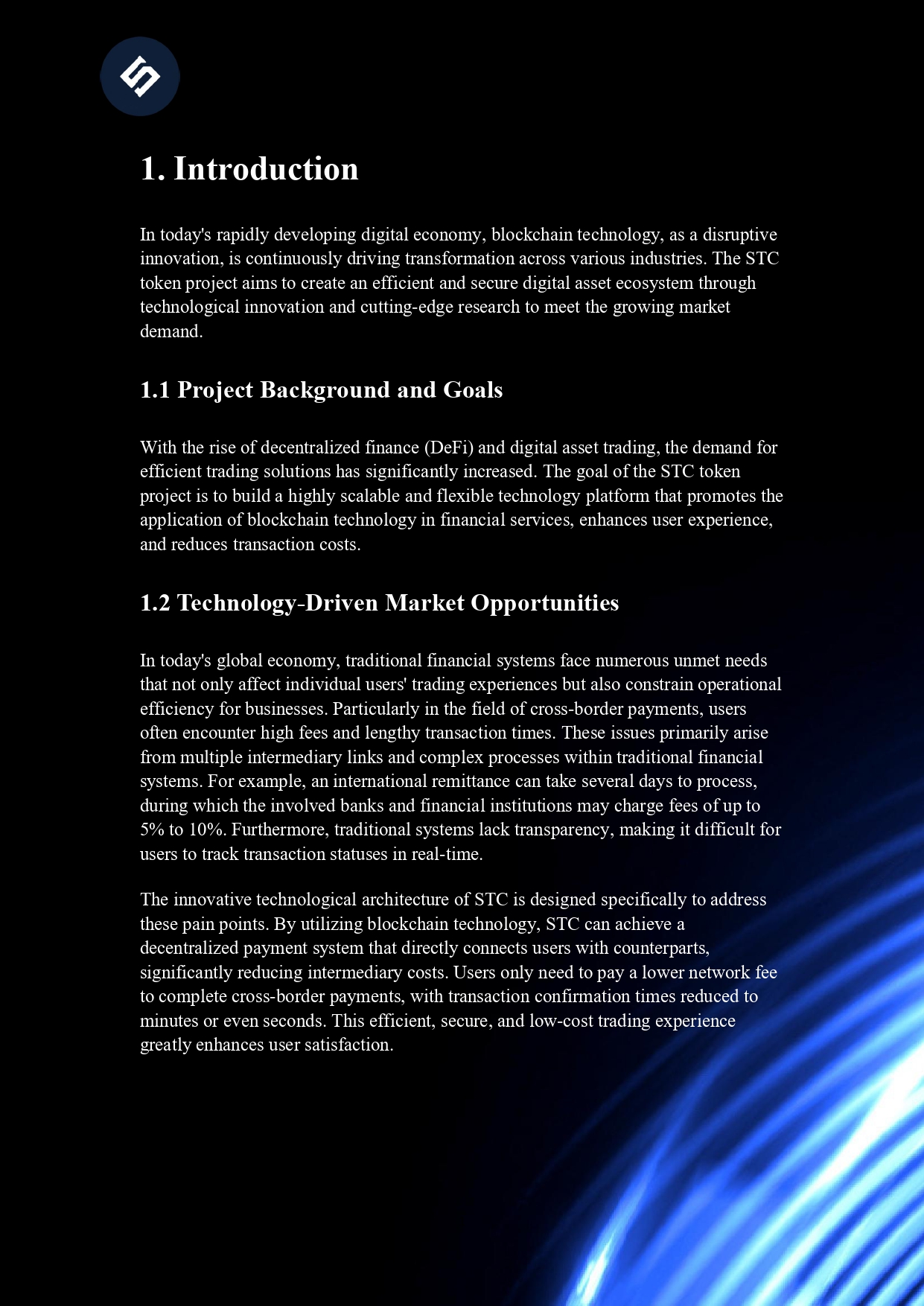 1. Introduction

In today's rapidly developing digital economy, blockchain technology, as a disruptive innovation, is continuously driving transformation across various industries. The STC token project aims to create an efficient and secure digital asset ecosystem through technological innovation and cutting-edge research to meet the growing market demand.

1.1 Project Background and Goals

With the rise of decentralized finance (DeFi) and digital asset trading, the demand for efficient trading solutions has significantly increased. The goal of the STC token project is to build a highly scalable and flexible technology platform that promotes the application of blockchain technology in financial services, enhances user experience, and reduces transaction costs.

1.2 Technology-Driven Market Opportunities

In today's global economy, traditional financial systems face numerous unmet needs that not only affect individual users' trading experiences but also constrain operational efficiency for businesses. Particularly in the field of cross-border payments, users often encounter high fees and lengthy transaction times. These issues primarily arise from multiple intermediary links and complex processes within traditional financial systems. For example, an international remittance can take several days to process, during which the involved banks and financial institutions may charge fees of up to 5% to 10%. Furthermore, traditional systems lack transparency, making it difficult for users to track transaction statuses in real-time.

The innovative technological architecture of STC is designed specifically to address these pain points. By utilizing blockchain technology, STC can achieve a decentralized payment system that directly connects users with counterparts, significantly reducing intermediary costs. Users only need to pay a lower network fee to complete cross-border payments, with transaction confirmation times reduced to minutes or even seconds. This efficient, secure, and low-cost trading experience greatly enhances user satisfaction.